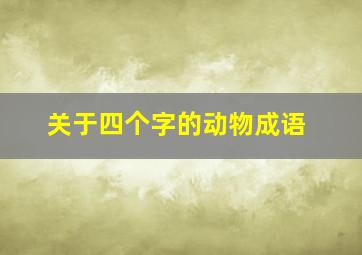 关于四个字的动物成语